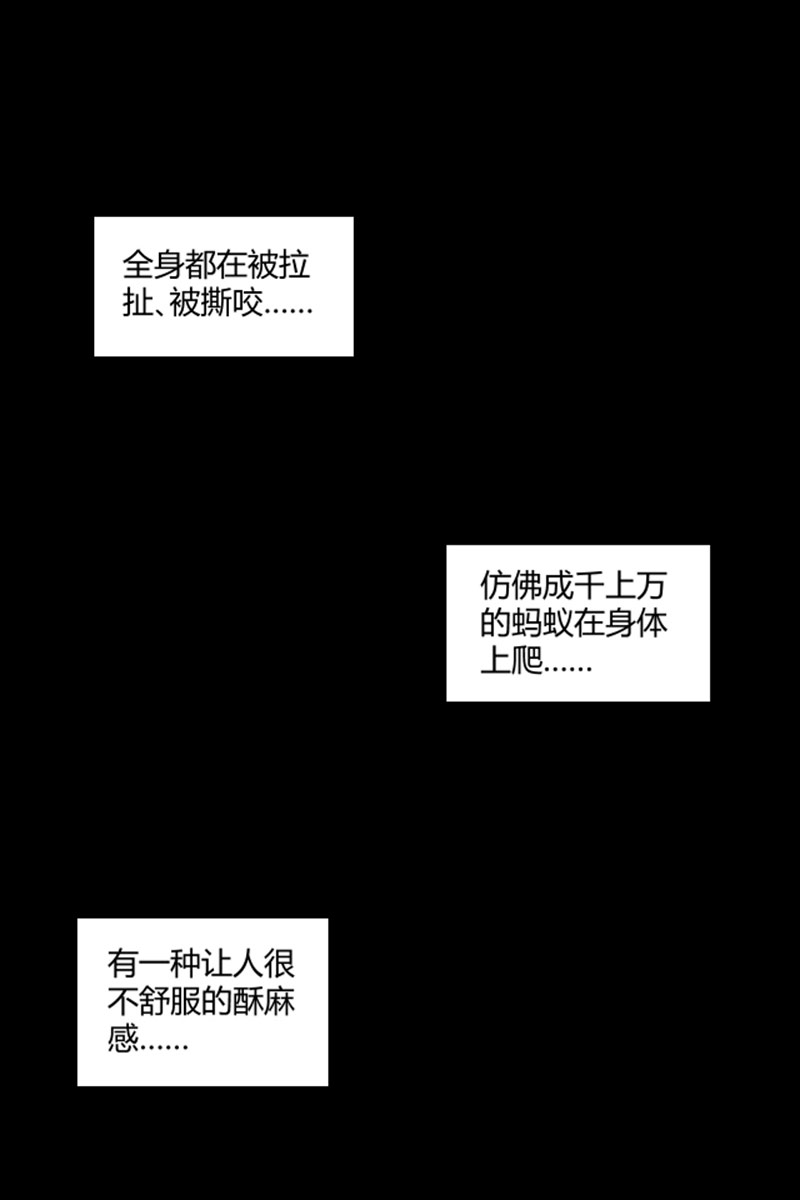 全身都在被拉扯、被撕咬……

仿佛成千上万的蚂蚁在身体上爬……

有一种让人很不舒服的酥麻感……